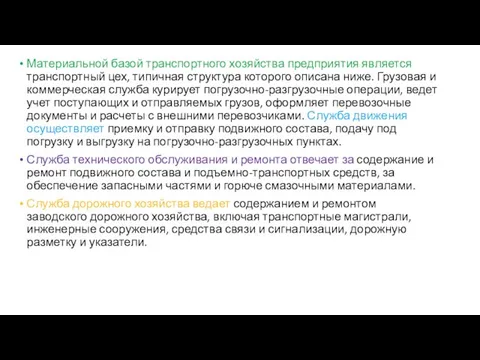 • Материальной базой транспортного хозяйства предприятия является транспортный цех, типичная структура которого описана ниже. Грузовая и коммерческая служба курирует погрузочно-разгрузочные операции, ведет учет поступающих и отправляемых грузов, оформляет перевозочные документы и расчеты с внешними перевозчиками. Служба движения осуществляет приемку и отправку подвижного состава, подачу под погрузку и выгрузку на погрузочно-разгрузочных пунктах.
• Служба технического обслуживания и ремонта отвечает за содержание и ремонт подвижного состава и подъемно-транспортных средств, за обеспечение запасными частями и горюче смазочными материалами.
• Служба дорожного хозяйства ведает содержанием и ремонтом заводского дорожного хозяйства, включая транспортные магистрали, инженерные сооружения, средства связи и сигнализации, дорожную разметку и указатели.